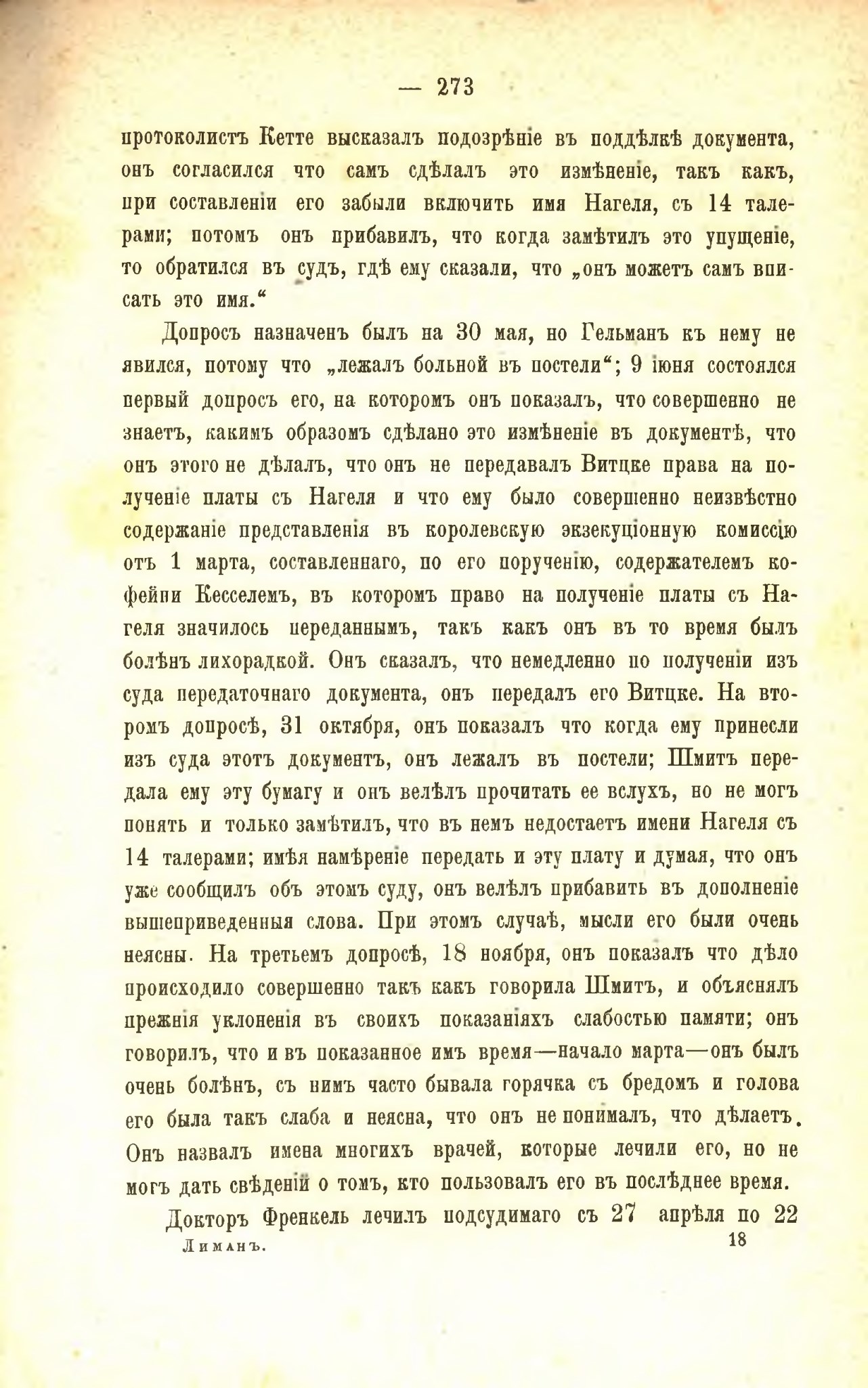 — 273

протоколистъ Кетте высказалъ подозрѣніе въ поддѣлкѣ документа, онъ согласился что самъ сдѣлалъ это измѣненіе, такъ какъ, при составленіи его забыли включить имя Нагеля, съ 14 талерами; потомъ онъ прибавилъ, что когда замѣтилъ это упущеніе, то обратился въ судъ, гдѣ ему сказали, что „онъ можетъ самъ вписать это имя.“

Допросъ назначенъ былъ на 30 мая, но Гельманъ къ нему не явился, потому что „лежалъ больной въ постели“; 9 іюня состоялся первый допросъ его, на которомъ онъ показалъ, что совершенно не знаетъ, какимъ образомъ сдѣлано это измѣненіе въ документѣ, что онъ этого не дѣлалъ, что онъ не передавалъ Витцке права на полученіе платы съ Нагеля и что ему было совершенно неизвѣстно содержаніе представленія въ королевскую экзекуціонную комиссію отъ 1 марта, составленнаго, по его порученію, содержателемъ кофейни Кесселемъ, въ которомъ право на полученіе платы съ Нагеля значилось переданнымъ, такъ какъ онъ въ то время былъ болѣнъ лихорадкой. Онъ сказалъ, что немедленно по полученіи изъ суда передаточнаго документа, онъ передалъ его Витцке. На второмъ допросѣ, 31 октября, онъ показалъ что когда ему принесли изъ суда этотъ документъ, онъ лежалъ въ постели; Шмитъ передала ему эту бумагу и онъ велѣлъ прочитать ее вслухъ, но не могъ понять и только замѣтилъ, что въ немъ недостаетъ имени Нагеля съ 14 талерами; имѣя намѣреніе передать и эту плату и думая, что онъ уже сообщилъ объ этомъ суду, онъ велѣлъ прибавить въ дополненіе вышеприведенныя слова. При этомъ случаѣ, мысли его были очень неясны. На третьемъ допросѣ, 18 ноября, онъ показалъ что дѣло происходило совершенно такъ какъ говорила Шмитъ, и объяснялъ прежнія уклоненія въ своихъ показаніяхъ слабостью памяти; онъ говорилъ, что и въ показанное имъ время—начало марта—онъ былъ очень болѣнъ, съ нимъ часто бывала горячка съ бредомъ и голова его была такъ слаба и неясна, что онъ не понималъ, что дѣлаетъ. Онъ назвалъ имена многихъ врачей, которые лечили его, но не могъ дать свѣденій о томъ, кто пользовалъ его въ послѣднее время.

Докторъ Френкель лечилъ подсудимаго съ 27 апрѣля по 22

Лиманъ. 18